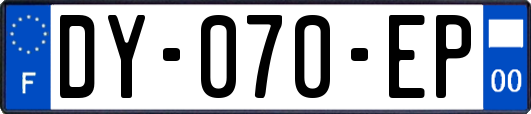 F
DY-070-EP
00